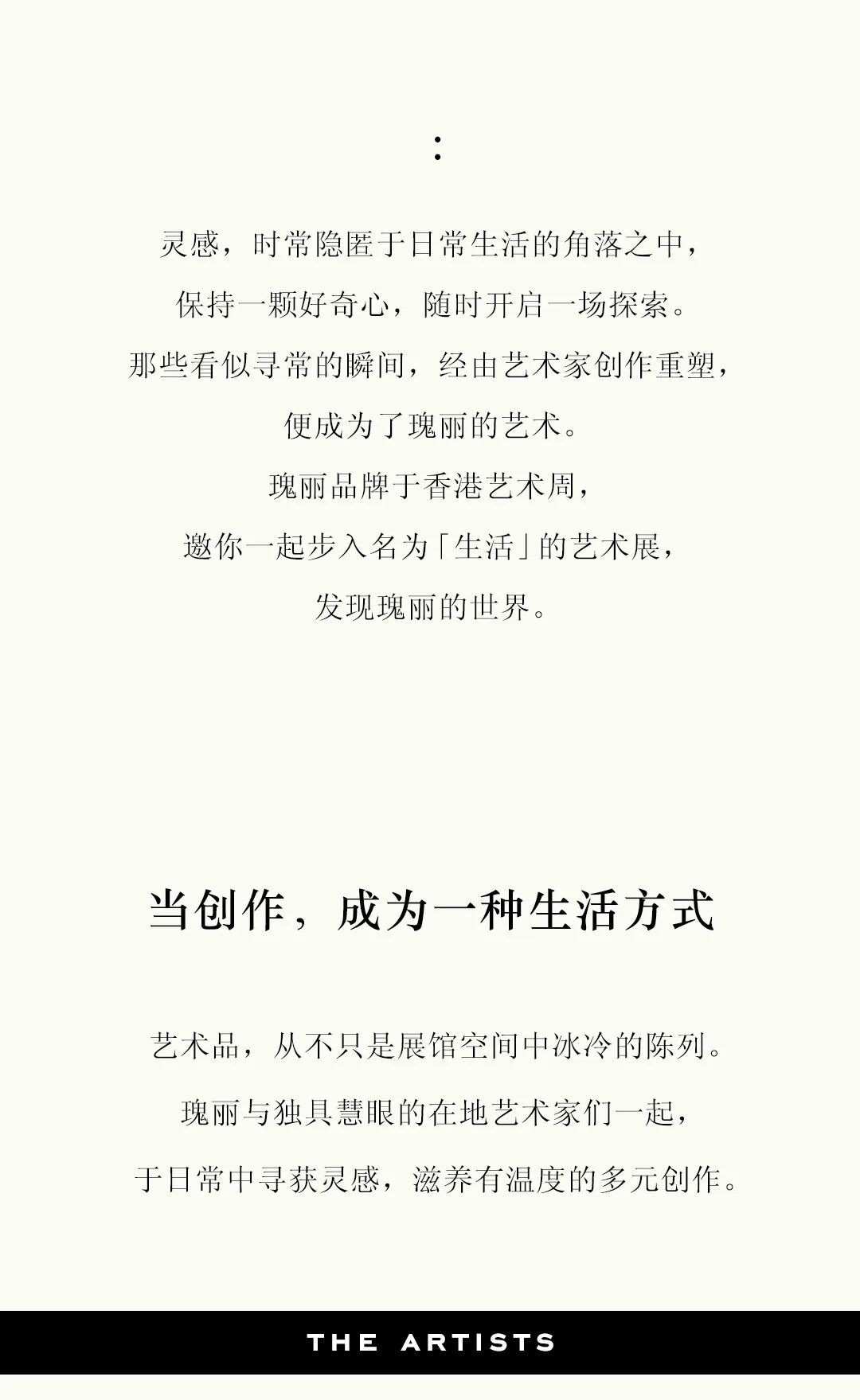 :

灵感，时常隐匿于日常生活的角落之中，

保持一颗好奇心，随时开启一场探索。

那些看似寻常的瞬间，经由艺术家创作重塑，

便成为了瑰丽的艺术。

瑰丽品牌于香港艺术周，

邀你一起步入名为「生活」的艺术展，

发现瑰丽的世界。

当创作，成为一种生活方式

艺术品，从不只是展馆空间中冰冷的陈列。

瑰丽与独具慧眼的在地艺术家们一起，

于日常中寻获灵感，滋养有温度的多元创作。

THE ARTISTS